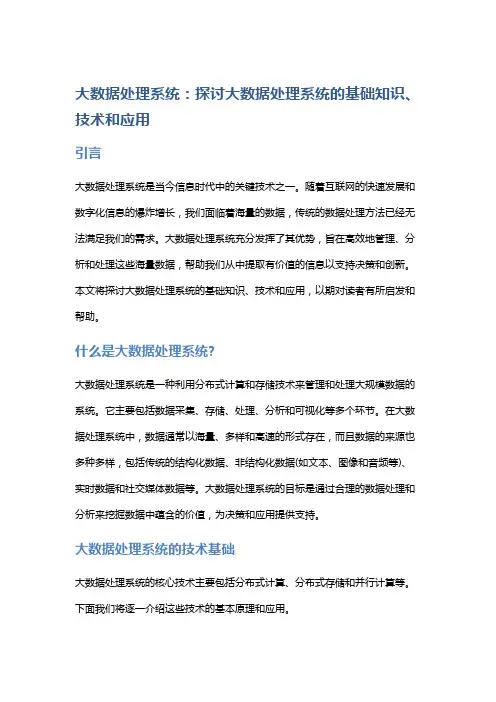 大数据处理系统：探讨大数据处理系统的基础知识、技术和应用

引言

大数据处理系统是当今信息时代中的关键技术之一。随着互联网的快速发展和数字化信息的爆炸增长，我们面临着海量的数据，传统的数据处理方法已经无法满足我们的需求。大数据处理系统充分发挥了其优势，旨在高效地管理、分析和处理这些海量数据，帮助我们从中提取有价值的信息以支持决策和创新。本文将探讨大数据处理系统的基础知识、技术和应用，以期对读者有所启发和帮助。

什么是大数据处理系统?

大数据处理系统是一种利用分布式计算和存储技术来管理和处理大规模数据的系统。它主要包括数据采集、存储、处理、分析和可视化等多个环节。在大数据处理系统中，数据通常以海量、多样和高速的形式存在，而且数据的来源也多种多样，包括传统的结构化数据、非结构化数据(如文本、图像和音频等)、实时数据和社交媒体数据等。大数据处理系统的目标是通过合理的数据处理和分析来挖掘数据中蕴含的价值，为决策和应用提供支持。

大数据处理系统的技术基础

大数据处理系统的核心技术主要包括分布式计算、分布式存储和并行计算等。下面我们将逐一介绍这些技术的基本原理和应用。